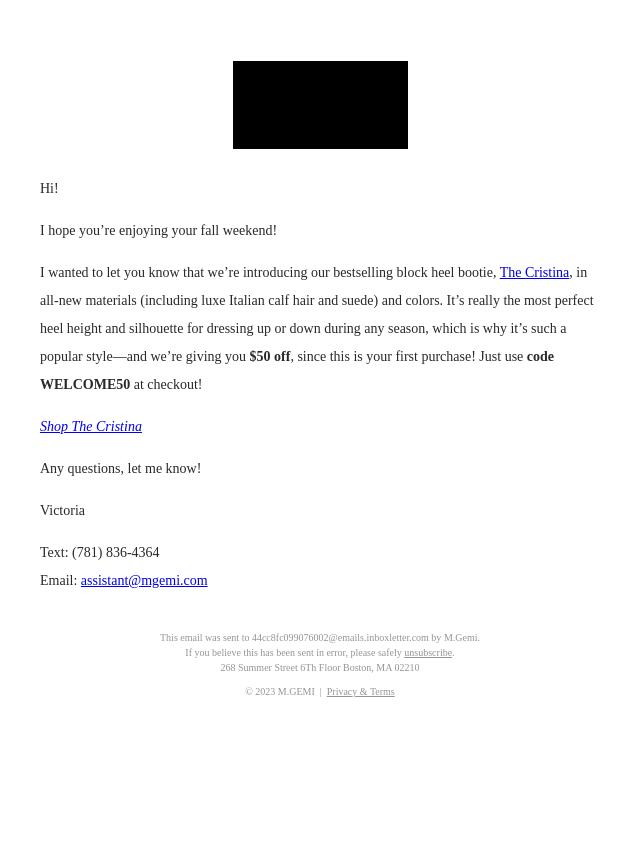 Hi!

I hope you’re enjoying your fall weekend!

I wanted to let you know that we’re introducing our bestselling block heel bootie, The Cristina, in all-new materials (including luxe Italian calf hair and suede) and colors. It’s really the most perfect heel height and silhouette for dressing up or down during any season, which is why it’s such a popular style—and we’re giving you $50 off, since this is your first purchase! Just use code WELCOME50 at checkout!

Shop The Cristina

Any questions, let me know!

Victoria

Text: (781) 836-4364
Email: assistant@mgemi.com

This email was sent to 44cc8fc099076002@emails.inboxletter.com by M.Gemi.
If you believe this has been sent in error, please safely unsubscribe.
268 Summer Street 6Th Floor Boston, MA 02210

© 2023 M.GEMI | Privacy & Terms